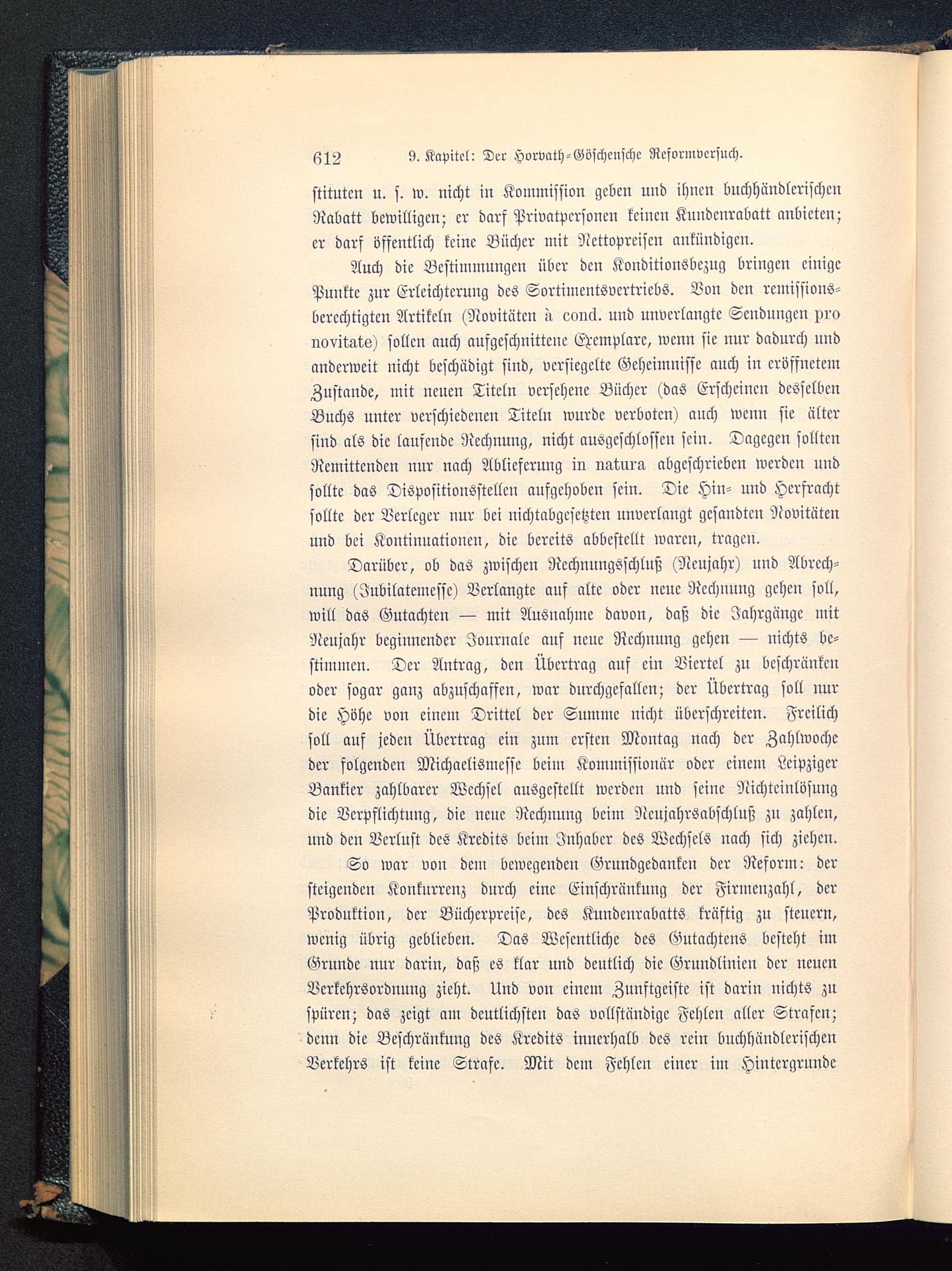 612 9. Kapitel: Der Horvath-Göschensche Reformversuch.

stituten u. s. w. nicht in Kommission geben und ihnen buchhändlerischen Rabatt bewilligen; er darf Privatpersonen keinen Kundenrabatt anbieten; er darf öffentlich keine Bücher mit Nettopreisen ankündigen.

Auch die Bestimmungen über den Konditionsbezug bringen einige Punkte zur Erleichterung des Sortimentsvertriebs. Von den remissionsberechtigten Artikeln (Novitäten à cond. und unverlangte Sendungen pro novitate) sollen auch aufgeschnittene Exemplare, wenn sie nur dadurch und anderweit nicht beschädigt sind, versiegelte Geheimnisse auch in eröffnetem Zustande, mit neuen Titeln versehene Bücher (das Erscheinen desselben Buchs unter verschiedenen Titeln wurde verboten) auch wenn sie älter sind als die laufende Rechnung, nicht ausgeschlossen sein. Dagegen sollten Remittenden nur nach Ablieferung in natura abgeschrieben werden und sollte das Dispositionsstellen aufgehoben sein. Die Hin- und Herfracht sollte der Verleger nur bei nichtabgesetzten unverlangt gesandten Novitäten und bei Kontinuationen, die bereits abbestellt waren, tragen.

Darüber, ob das zwischen Rechnungsschluß (Neujahr) und Abrechnung (Jubilatemesse) Verlangte auf alte oder neue Rechnung gehen soll, will das Gutachten — mit Ausnahme davon, daß die Jahrgänge mit Neujahr beginnender Journale auf neue Rechnung gehen — nichts bestimmen. Der Antrag, den Übertrag auf ein Viertel zu beschränken oder sogar ganz abzuschaffen, war durchgefallen; der Übertrag soll nur die Höhe von einem Drittel der Summe nicht überschreiten. Freilich soll auf jeden Übertrag ein zum ersten Montag nach der Zahlwoche der folgenden Michaelismesse beim Kommissionär oder einem Leipziger Bankier zahlbarer Wechsel ausgestellt werden und seine Nichteinlösung die Verpflichtung, die neue Rechnung beim Neujahrsabschluß zu zahlen, und den Verlust des Kredits beim Inhaber des Wechsels nach sich ziehen.

So war von dem bewegenden Grundgedanken der Reform: der steigenden Konkurrenz durch eine Einschränkung der Firmenzahl, der Produktion, der Bücherpreise, des Kundenrabatts kräftig zu steuern, wenig übrig geblieben. Das Wesentliche des Gutachtens besteht im Grunde nur darin, daß es klar und deutlich die Grundlinien der neuen Verkehrsordnung zieht. Und von einem Zunftgeiste ist darin nichts zu spüren; das zeigt am deutlichsten das vollständige Fehlen aller Strafen; denn die Beschränkung des Kredits innerhalb des rein buchhändlerischen Verkehrs ist keine Strafe. Mit dem Fehlen einer im Hintergrunde